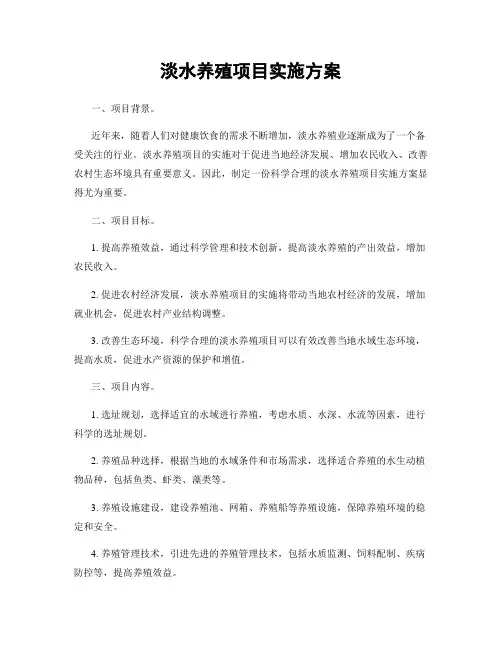 淡水养殖项目实施方案

一、项目背景。

近年来，随着人们对健康饮食的需求不断增加，淡水养殖业逐渐成为了一个备受关注的行业。淡水养殖项目的实施对于促进当地经济发展、增加农民收入、改善农村生态环境具有重要意义。因此，制定一份科学合理的淡水养殖项目实施方案显得尤为重要。

二、项目目标。

1. 提高养殖效益，通过科学管理和技术创新，提高淡水养殖的产出效益，增加农民收入。

2. 促进农村经济发展，淡水养殖项目的实施将带动当地农村经济的发展，增加就业机会，促进农村产业结构调整。

3. 改善生态环境，科学合理的淡水养殖项目可以有效改善当地水域生态环境，提高水质，促进水产资源的保护和增值。

三、项目内容。

1. 选址规划，选择适宜的水域进行养殖，考虑水质、水深、水流等因素，进行科学的选址规划。

2. 养殖品种选择，根据当地的水域条件和市场需求，选择适合养殖的水生动植物品种，包括鱼类、虾类、藻类等。

3. 养殖设施建设，建设养殖池、网箱、养殖船等养殖设施，保障养殖环境的稳定和安全。

4. 养殖管理技术，引进先进的养殖管理技术，包括水质监测、饲料配制、疾病防控等，提高养殖效益。